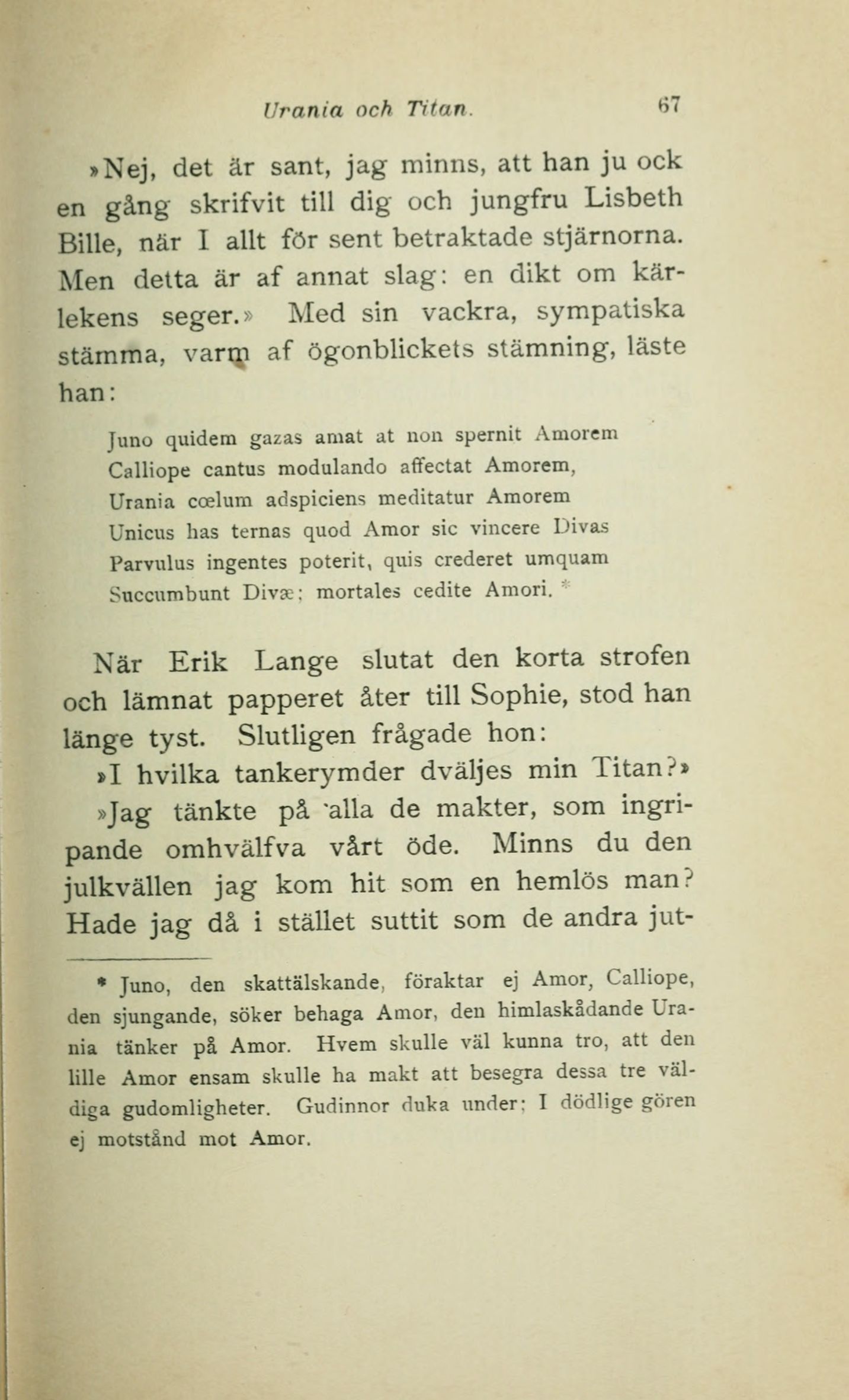 Urania och Titan. 67

»Nej, det är sant, jag minns, att han ju ock en gång skrifvit till dig och jungfru Lisbeth Bille, när I allt för sent betraktade stjärnorna. Men detta är af annat slag: en dikt om kärlekens seger.» Med sin vackra, sympatiska stämma, varm af ögonblickets stämning, läste han:

Juno quidem gazas amat at non spernit Amorem
Calliope cantus modulando affectat Amorem,
Urania cœlum adspiciens meditatur Amorem
Unicus has ternas quod Amor sic vincere Divas
Parvulus ingentes poterit, quis crederet umquam
Succumbunt Divæ; mortales cedite Amori. *

När Erik Lange slutat den korta strofen och lämnat papperet åter till Sophie, stod han länge tyst. Slutligen frågade hon:

»I hvilka tankerymder dväljes min Titan?»

»Jag tänkte på alla de makter, som ingripande omhvälfva vårt öde. Minns du den julkvällen jag kom hit som en hemlös man? Hade jag då i stället suttit som de andra jut-

* Juno, den skattälskande, föraktar ej Amor, Calliope, den sjungande, söker behaga Amor, den himlaskådande Urania tänker på Amor. Hvem skulle väl kunna tro, att den lille Amor ensam skulle ha makt att besegra dessa tre väldiga gudomligheter. Gudinnor duka under; I dödlige gören ej motstånd mot Amor.